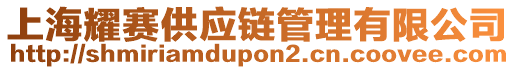 上海耀赛供应链管理有限公司
http://shmiriamdupon2.cn.coovee.com